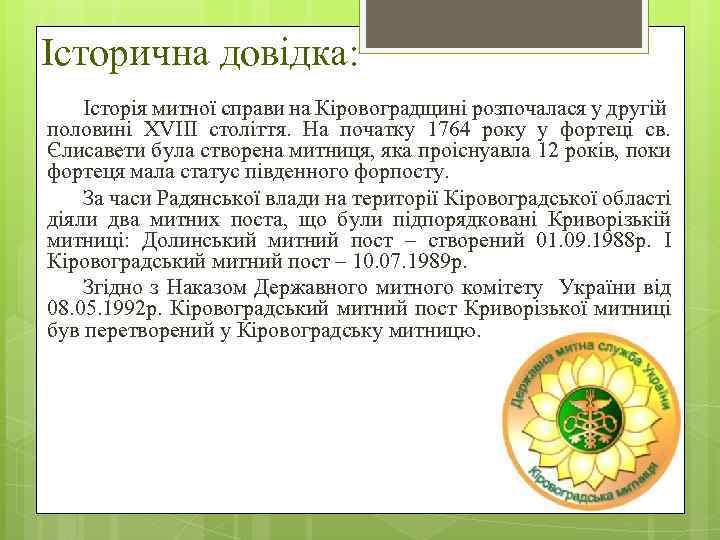 Історична довідка:

Історія митної справи на Кіровоградщині розпочалася у другій половині XVIII століття. На початку 1764 року у фортеці св. Єлисавети була створена митниця, яка проіснувала 12 років, поки фортеця мала статус південного форпосту.

За часи Радянської влади на території Кіровоградської області діяли два митних поста, що були підпорядковані Криворізькій митниці: Долинський митний пост – створений 01.09.1988р. І Кіровоградський митний пост – 10.07.1989р.

Згідно з Наказом Державного митного комітету України від 08.05.1992р. Кіровоградський митний пост Криворізької митниці був перетворений у Кіровоградську митницю.

Державна митна служба України
Кіровоградська митниця